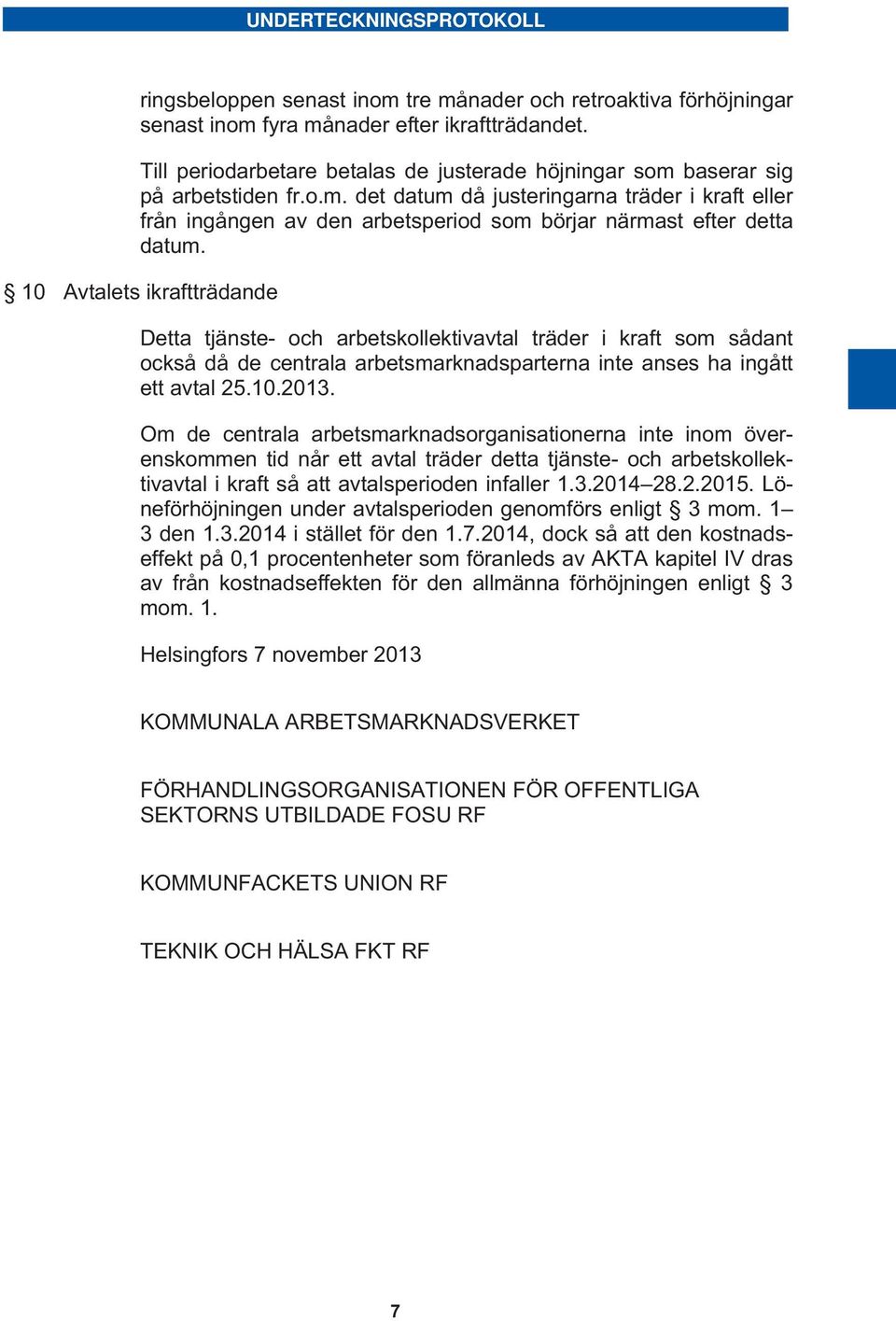 UNDERTECKNINGSPROTOKOLL

ringsbeloppen senast inom tre månader och retroaktiva förhöjningar senast inom fyra månader efter ikraftträdandet.

Till periodarbetare betalas de justerade höjningar som baserar sig på arbetstiden fr.o.m. det datum då justeringarna träder i kraft eller från ingången av den arbetsperiod som börjar närmast efter detta datum.

§ 10 Avtalets ikraftträdande

Detta tjänste- och arbetskollektivavtal träder i kraft som sådant också då de centrala arbetsmarknadsparterna inte anses ha ingått ett avtal 25.10.2013.

Om de centrala arbetsmarknadsorganisationerna inte inom överenskommen tid når ett avtal träder detta tjänste- och arbetskollektivavtal i kraft så att avtalsperioden infaller 1.3.2014–28.2.2015. Löneförhöjningen under avtalsperioden genomförs enligt § 3 mom. 1–3 den 1.3.2014 i stället för den 1.7.2014, dock så att den kostnadseffekt på 0,1 procentenheter som föranleds av AKTA kapitel IV dras av från kostnadseffekten för den allmänna förhöjningen enligt § 3 mom. 1.

Helsingfors 7 november 2013

KOMMUNALA ARBETSMARKNADSVERKET

FÖRHANDLINGSORGANISATIONEN FÖR OFFENTLIGA SEKTORNS UTBILDADE FOSU RF

KOMMUNFACKETS UNION RF

TEKNIK OCH HÄLSA FKT RF

7